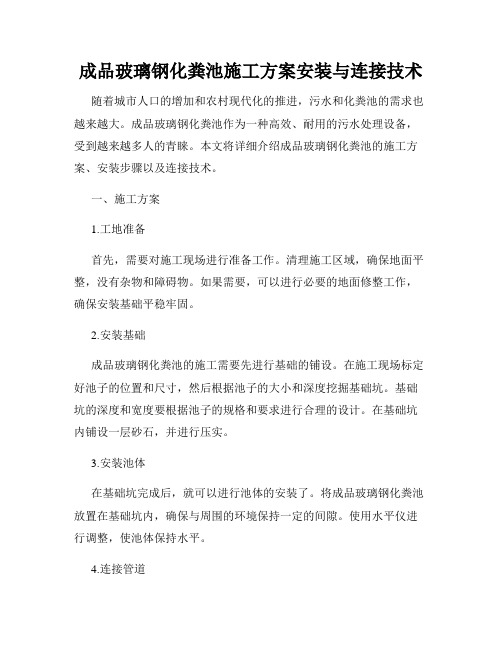 成品玻璃钢化粪池施工方案安装与连接技术

随着城市人口的增加和农村现代化的推进，污水和化粪池的需求也越来越大。成品玻璃钢化粪池作为一种高效、耐用的污水处理设备，受到越来越多人的青睐。本文将详细介绍成品玻璃钢化粪池的施工方案、安装步骤以及连接技术。

一、施工方案

1.工地准备

首先，需要对施工现场进行准备工作。清理施工区域，确保地面平整，没有杂物和障碍物。如果需要，可以进行必要的地面修整工作，确保安装基础平稳牢固。

2.安装基础

成品玻璃钢化粪池的施工需要先进行基础的铺设。在施工现场标定好池子的位置和尺寸，然后根据池子的大小和深度挖掘基础坑。基础坑的深度和宽度要根据池子的规格和要求进行合理的设计。在基础坑内铺设一层砂石，并进行压实。

3.安装池体

在基础坑完成后，就可以进行池体的安装了。将成品玻璃钢化粪池放置在基础坑内，确保与周围的环境保持一定的间隙。使用水平仪进行调整，使池体保持水平。

4.连接管道